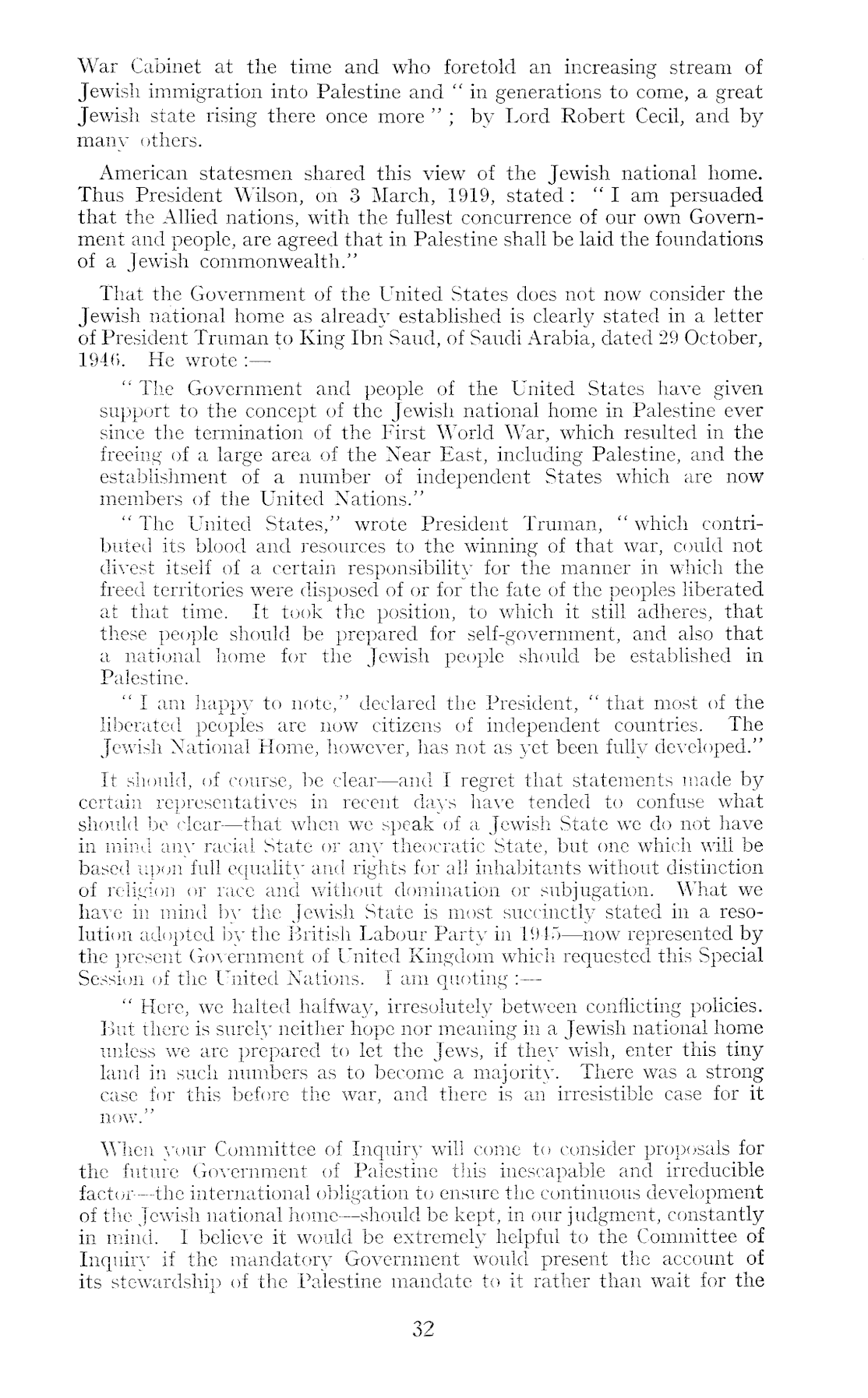 War Cabinet at the time and who foretold an increasing stream of Jewish immigration into Palestine and " in generations to come, a great Jewish state rising there once more " ; by Lord Robert Cecil, and by many others.

American statesmen shared this view of the Jewish national home. Thus President Wilson, on 3 March, 1919, stated : " I am persuaded that the Allied nations, with the fullest concurrence of our own Government and people, are agreed that in Palestine shall be laid the foundations of a Jewish commonwealth."

That the Government of the United States does not now consider the Jewish national home as already established is clearly stated in a letter of President Truman to King Ibn Saud, of Saudi Arabia, dated 29 October, 1946. He wrote :—

" The Government and people of the United States have given support to the concept of the Jewish national home in Palestine ever since the termination of the First World War, which resulted in the freeing of a large area of the Near East, including Palestine, and the establishment of a number of independent States which are now members of the United Nations."

" The United States," wrote President Truman, " which contributed its blood and resources to the winning of that war, could not divest itself of a certain responsibility for the manner in which the freed territories were disposed of or for the fate of the peoples liberated at that time. It took the position, to which it still adheres, that these people should be prepared for self-government, and also that a national home for the Jewish people should be established in Palestine.

" I am happy to note," declared the President, " that most of the liberated peoples are now citizens of independent countries. The Jewish National Home, however, has not as yet been fully developed."

It should, of course, be clear—and I regret that statements made by certain representatives in recent days have tended to confuse what should be clear—that when we speak of a Jewish State we do not have in mind any racial State or any theocratic State, but one which will be based upon full equality and rights for all inhabitants without distinction of religion or race and without domination or subjugation. What we have in mind by the Jewish State is most succinctly stated in a resolution adopted by the British Labour Party in 1945—now represented by the present Government of United Kingdom which requested this Special Session of the United Nations. I am quoting :—

" Here, we halted halfway, irresolutely between conflicting policies. But there is surely neither hope nor meaning in a Jewish national home unless we are prepared to let the Jews, if they wish, enter this tiny land in such numbers as to become a majority. There was a strong case for this before the war, and there is an irresistible case for it now."

When your Committee of Inquiry will come to consider proposals for the future Government of Palestine this inescapable and irreducible factor—the international obligation to ensure the continuous development of the Jewish national home—should be kept, in our judgment, constantly in mind. I believe it would be extremely helpful to the Committee of Inquiry if the mandatory Government would present the account of its stewardship of the Palestine mandate to it rather than wait for the

32